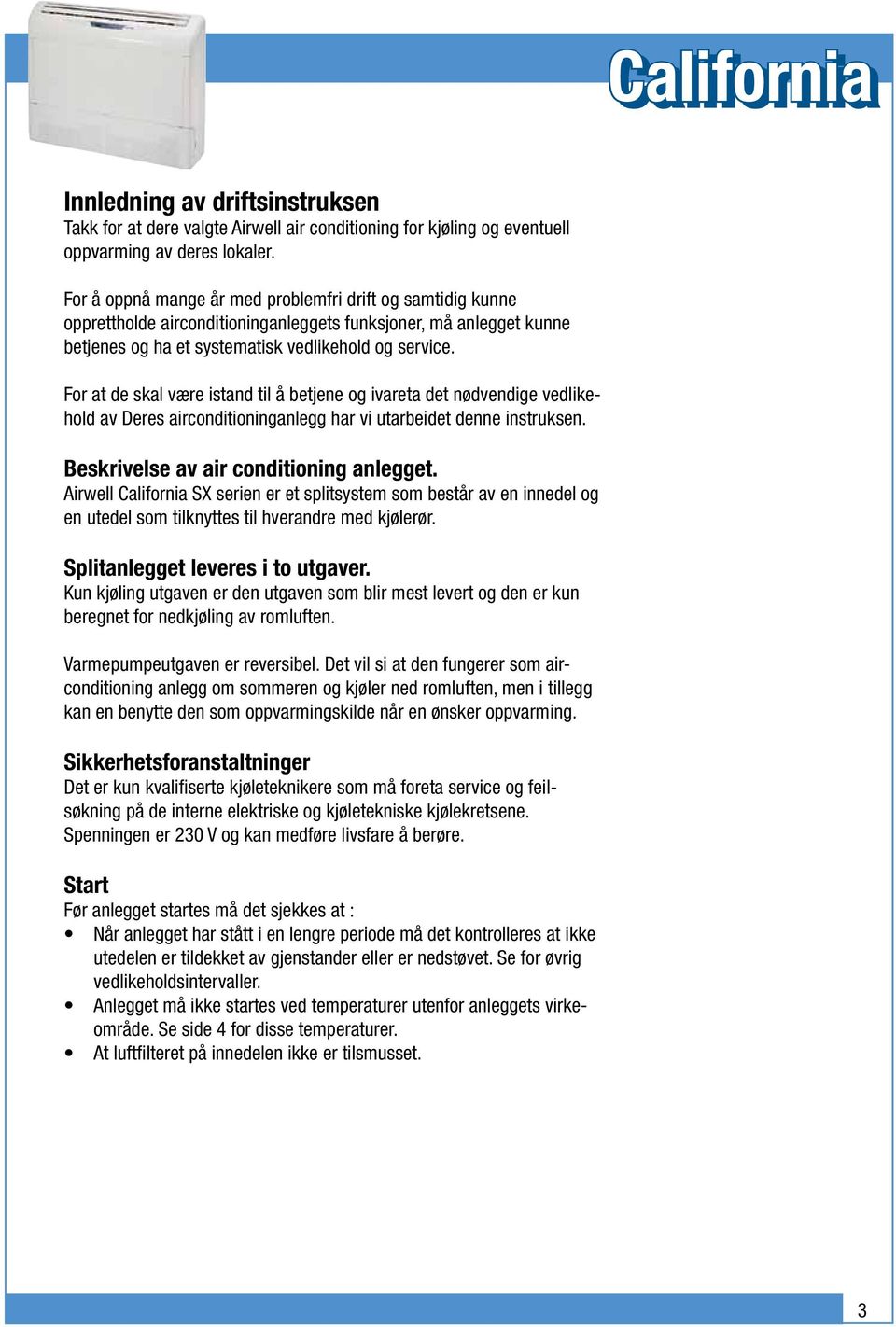 California

Innledning av driftsinstruksen
Takk for at dere valgte Airwell air conditioning for kjøling og eventuell oppvarming av deres lokaler.

For å oppnå mange år med problemfri drift og samtidig kunne opprettholde airconditioninganleggets funksjoner, må anlegget kunne betjenes og ha et systematisk vedlikehold og service.

For at de skal være istand til å betjene og ivareta det nødvendige vedlikehold av Deres airconditioninganlegg har vi utarbeidet denne instruksen.

Beskrivelse av air conditioning anlegget.
Airwell California SX serien er et splitsystem som består av en innedel og en utedel som tilknyttes til hverandre med kjølerør.

Splitanlegget leveres i to utgaver.
Kun kjøling utgaven er den utgaven som blir mest levert og den er kun beregnet for nedkjøling av romluften.

Varmepumpeutgaven er reversibel. Det vil si at den fungerer som airconditioning anlegg om sommeren og kjøler ned romluften, men i tillegg kan en benytte den som oppvarmingskilde når en ønsker oppvarming.

Sikkerhetsforanstaltninger
Det er kun kvalifiserte kjøleteknikere som må foreta service og feilsøkning på de interne elektriske og kjøletekniske kjølekretsene. Spenningen er 230 V og kan medføre livsfare å berøre.

Start
Før anlegget startes må det sjekkes at :
• Når anlegget har stått i en lengre periode må det kontrolleres at ikke utedelen er tildekket av gjenstander eller er nedstøvet. Se for øvrig vedlikeholdsintervaller.
• Anlegget må ikke startes ved temperaturer utenfor anleggets virkeområde. Se side 4 for disse temperaturer.
• At luftfilteret på innedelen ikke er tilsmusset.

3